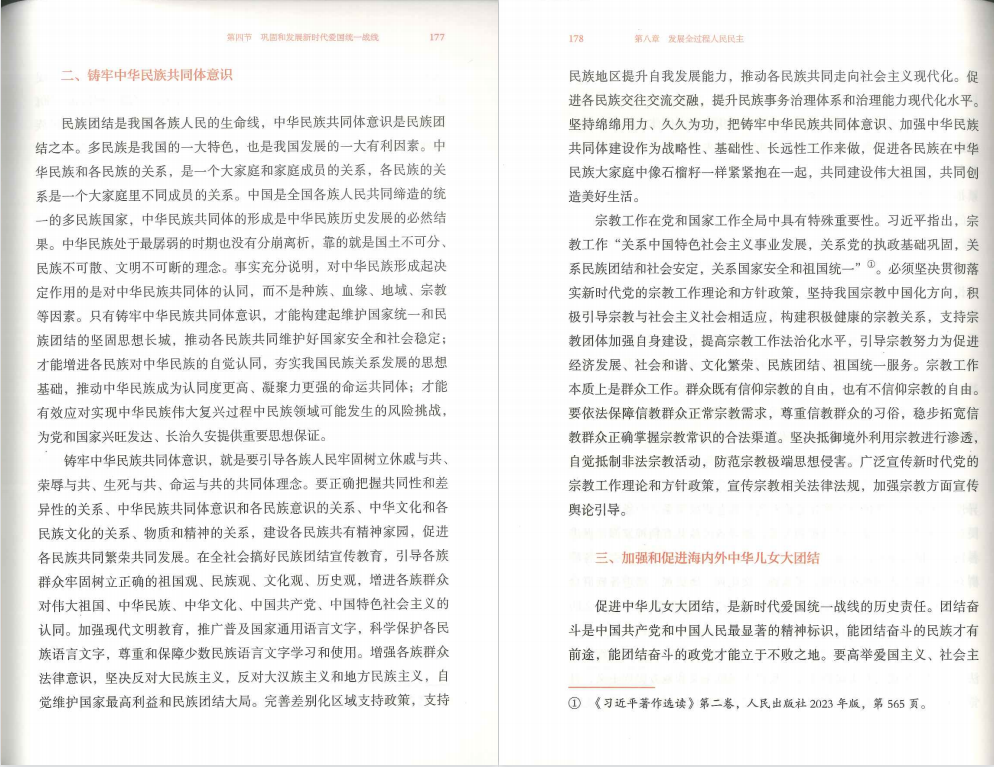 第四节 巩固和发展新时代爱国统一战线 177

二、铸牢中华民族共同体意识

民族团结是我国各族人民的生命线，中华民族共同体意识是民族团结之本。多民族是我国的一大特色，也是我国发展的一大有利因素。中华民族和各民族的关系，是一个大家庭和家庭成员的关系，各民族的关系是一个大家庭里不同成员的关系。中国是全国各族人民共同缔造的统一的多民族国家，中华民族共同体的形成是中华民族历史发展的必然结果。中华民族处于最孱弱的时期也没有分崩离析，靠的就是国土不可分、民族不可散、文明不可断的理念。事实充分说明，对中华民族形成起决定作用的是对中华民族共同体的认同，而不是种族、血缘、地域、宗教等因素。只有铸牢中华民族共同体意识，才能构建起维护国家统一和民族团结的坚固思想长城，推动各民族共同维护好国家安全和社会稳定；才能增进各民族对中华民族的自觉认同，夯实我国民族关系发展的思想基础，推动中华民族成为认同度更高、凝聚力更强的命运共同体；才能有效应对实现中华民族伟大复兴过程中民族领域可能发生的风险挑战，为党和国家兴旺发达、长治久安提供重要思想保证。

铸牢中华民族共同体意识，就是要引导各族人民牢固树立休戚与共、荣辱与共、生死与共、命运与共的共同体理念。要正确把握共同性和差异性的关系、中华民族共同体意识和各民族意识的关系、中华文化和各民族文化的关系、物质和精神的关系，建设各民族共有精神家园，促进各民族共同繁荣共同发展。在全社会搞好民族团结宣传教育，引导各族群众牢固树立正确的祖国观、民族观、文化观、历史观，增进各族群众对伟大祖国、中华民族、中华文化、中国共产党、中国特色社会主义的认同。加强现代文明教育，推广普及国家通用语言文字，科学保护各民族语言文字，尊重和保障少数民族语言文字学习和使用。增强各族群众法律意识，坚决反对大民族主义，反对大汉族主义和地方民族主义，自觉维护国家最高利益和民族团结大局。完善差别化区域支持政策，支持

178 第八章 发展全过程人民民主

民族地区提升自我发展能力，推动各民族共同走向社会主义现代化。促进各民族交往交流交融，提升民族事务治理体系和治理能力现代化水平。坚持绵绵用力、久久为功，把铸牢中华民族共同体意识、加强中华民族共同体建设作为战略性、基础性、长远性工作来做，促进各民族在中华民族大家庭中像石榴籽一样紧紧抱在一起，共同建设伟大祖国，共同创造美好生活。

宗教工作在党和国家工作全局中具有特殊重要性。习近平指出，宗教工作“关系中国特色社会主义事业发展，关系党的执政基础巩固，关系民族团结和社会安定，关系国家安全和祖国统一”①。必须坚决贯彻落实新时代党的宗教工作理论和方针政策，坚持我国宗教中国化方向，积极引导宗教与社会主义社会相适应，构建积极健康的宗教关系，支持宗教团体加强自身建设，提高宗教工作法治化水平，引导宗教努力为促进经济发展、社会和谐、文化繁荣、民族团结、祖国统一服务。宗教工作本质上是群众工作。群众既有信仰宗教的自由，也有不信仰宗教的自由。要依法保障信教群众正常宗教需求，尊重信教群众的习俗，稳步拓宽信教群众正确掌握宗教常识的合法渠道。坚决抵御境外利用宗教进行渗透，自觉抵制非法宗教活动，防范宗教极端思想侵害。广泛宣传新时代党的宗教工作理论和方针政策，宣传宗教相关法律法规，加强宗教方面宣传舆论引导。

三、加强和促进海内外中华儿女大团结

促进中华儿女大团结，是新时代爱国统一战线的历史责任。团结奋斗是中国共产党和中国人民最显著的精神标识，能团结奋斗的民族才有前途，能团结奋斗的政党才能立于不败之地。要高举爱国主义、社会主

① 《习近平著作选读》第二卷，人民出版社 2023 年版，第 565 页。